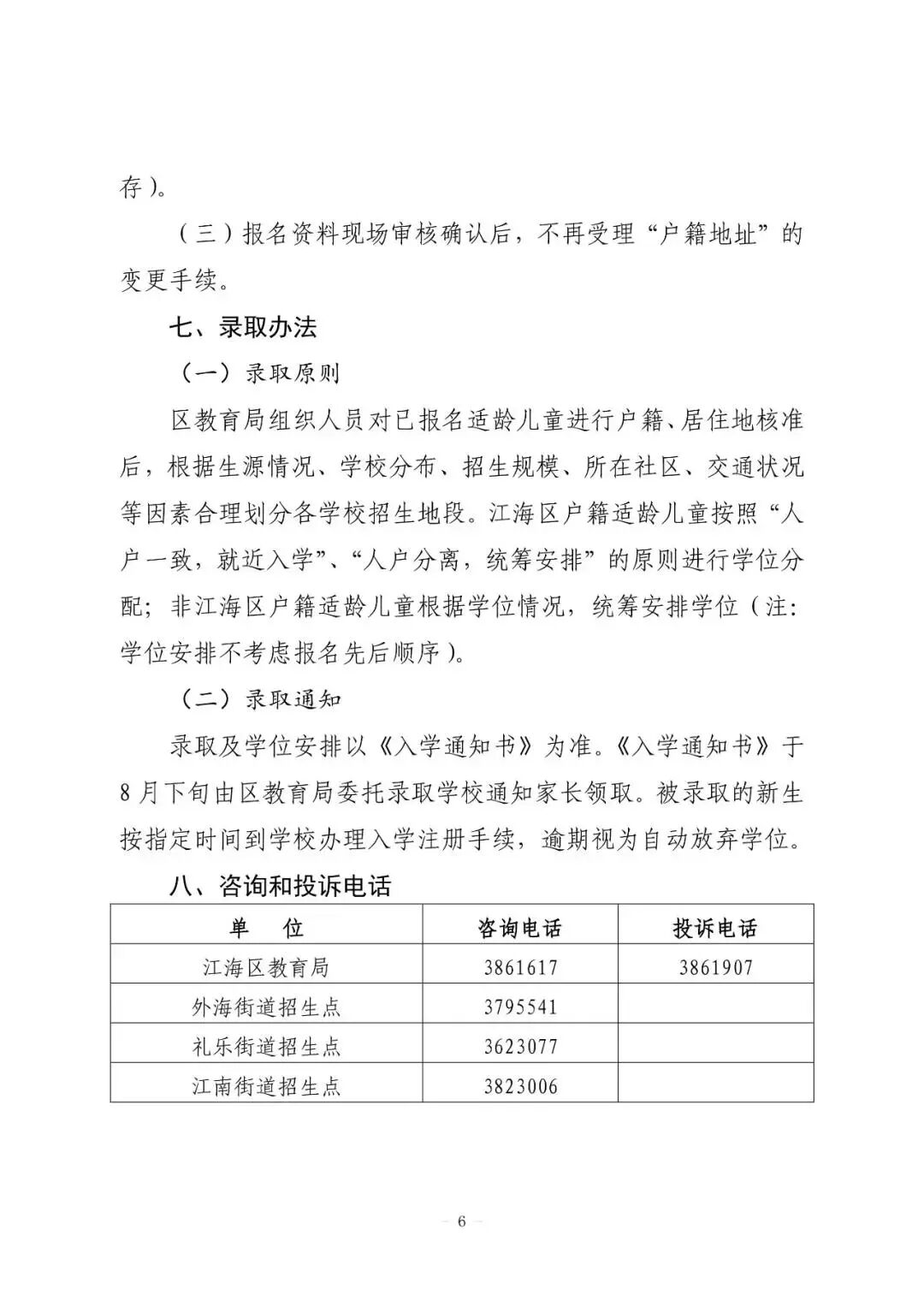 存）。

（三）报名资料现场审核确认后，不再受理“户籍地址”的变更手续。

七、录取办法

（一）录取原则

区教育局组织人员对已报名适龄儿童进行户籍、居住地核准后，根据生源情况、学校分布、招生规模、所在社区、交通状况等因素合理划分各学校招生地段。江海区户籍适龄儿童按照“人户一致，就近入学”、“人户分离，统筹安排”的原则进行学位分配；非江海区户籍适龄儿童根据学位情况，统筹安排学位（注：学位安排不考虑报名先后顺序）。

（二）录取通知

录取及学位安排以《入学通知书》为准。《入学通知书》于8月下旬由区教育局委托录取学校通知家长领取。被录取的新生按指定时间到学校办理入学注册手续，逾期视为自动放弃学位。

八、咨询和投诉电话

| 单　位 | 咨询电话 | 投诉电话 |
|---|---|---|
| 江海区教育局 | 3861617 | 3861907 |
| 外海街道招生点 | 3795541 | |
| 礼乐街道招生点 | 3623077 | |
| 江南街道招生点 | 3823006 | |

— 6 —